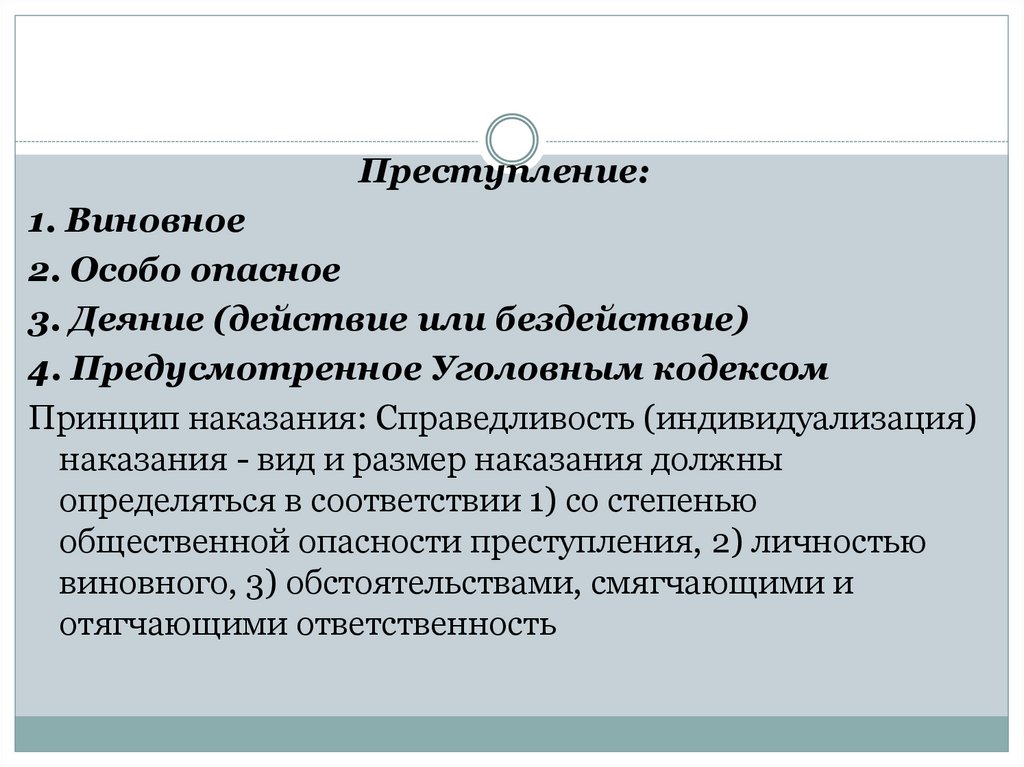 Преступление:

1. Виновное

2. Особо опасное

3. Деяние (действие или бездействие)

4. Предусмотренное Уголовным кодексом

Принцип наказания: Справедливость (индивидуализация) наказания - вид и размер наказания должны определяться в соответствии 1) со степенью общественной опасности преступления, 2) личностью виновного, 3) обстоятельствами, смягчающими и отягчающими ответственность